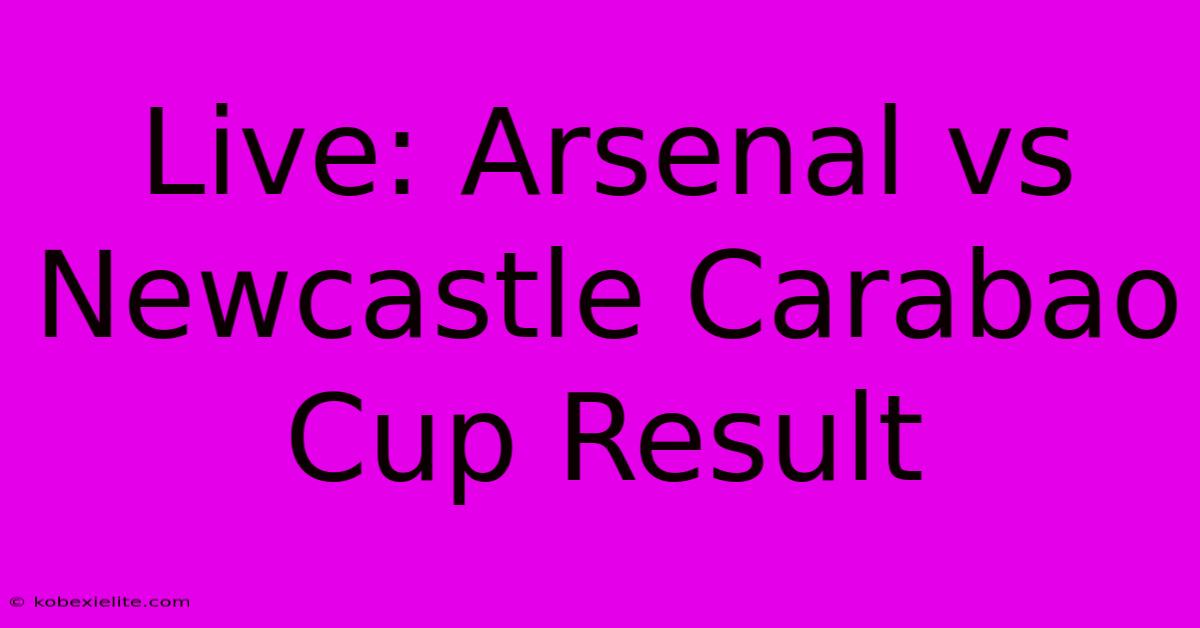 Live: Arsenal vs Newcastle Carabao Cup Result

© kobexielite.com